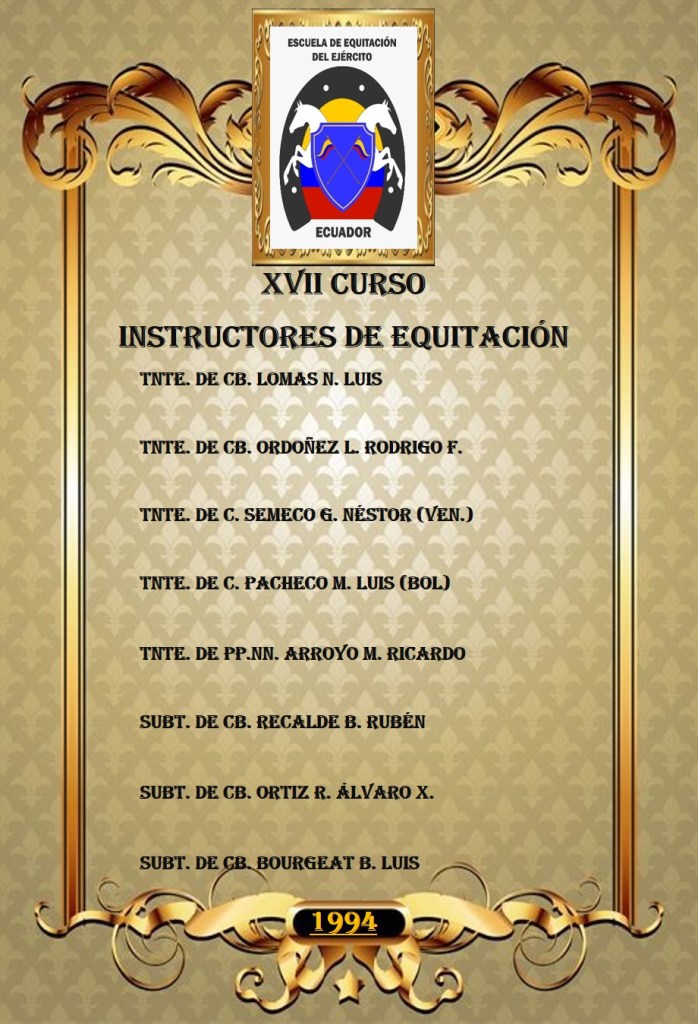 ESCUELA DE EQUITACIÓN DEL EJÉRCITO

ECUADOR

XVII CURSO

INSTRUCTORES DE EQUITACIÓN

TNTE. DE CB. LOMAS N. LUIS

TNTE. DE CB. ORDOÑEZ L. RODRIGO F.

TNTE. DE C. SEMECO G. NÉSTOR (VEN.)

TNTE. DE C. PACHECO M. LUIS (BOL)

TNTE. DE PP.NN. ARROYO M. RICARDO

SUBT. DE CB. RECALDE B. RUBÉN

SUBT. DE CB. ORTIZ R. ÁLVARO X.

SUBT. DE CB. BOURGEAT B. LUIS

1994